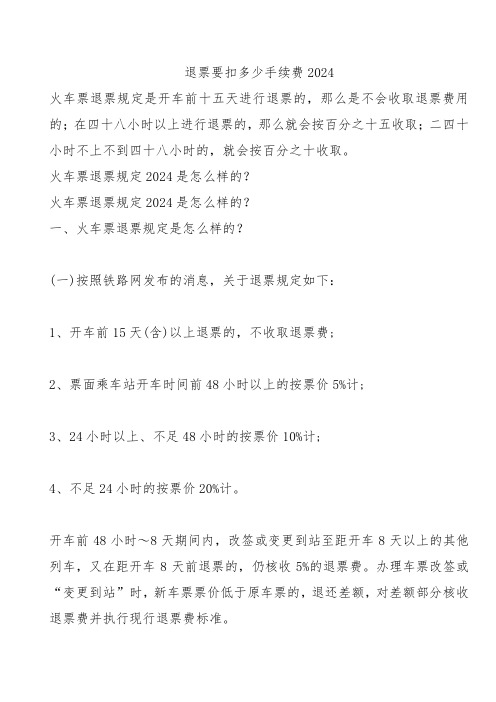 退票要扣多少手续费2024

火车票退票规定是开车前十五天进行退票的，那么是不会收取退票费用的；在四十八小时以上进行退票的，那么就会按百分之十五收取；二四十小时不上不到四十八小时的，就会按百分之十收取。

火车票退票规定2024是怎么样的？

火车票退票规定2024是怎么样的？

一、火车票退票规定是怎么样的？

(一)按照铁路网发布的消息，关于退票规定如下：

1、开车前15天(含)以上退票的，不收取退票费；

2、票面乘车站开车时间前48小时以上的按票价5%计；

3、24小时以上、不足48小时的按票价10%计；

4、不足24小时的按票价20%计。

开车前48小时～8天期间内，改签或变更到站至距开车8天以上的其他列车，又在距开车8天前退票的，仍核收5%的退票费。办理车票改签或“变更到站”时，新车票票价低于原车票的，退还差额，对差额部分核收退票费并执行现行退票费标准。